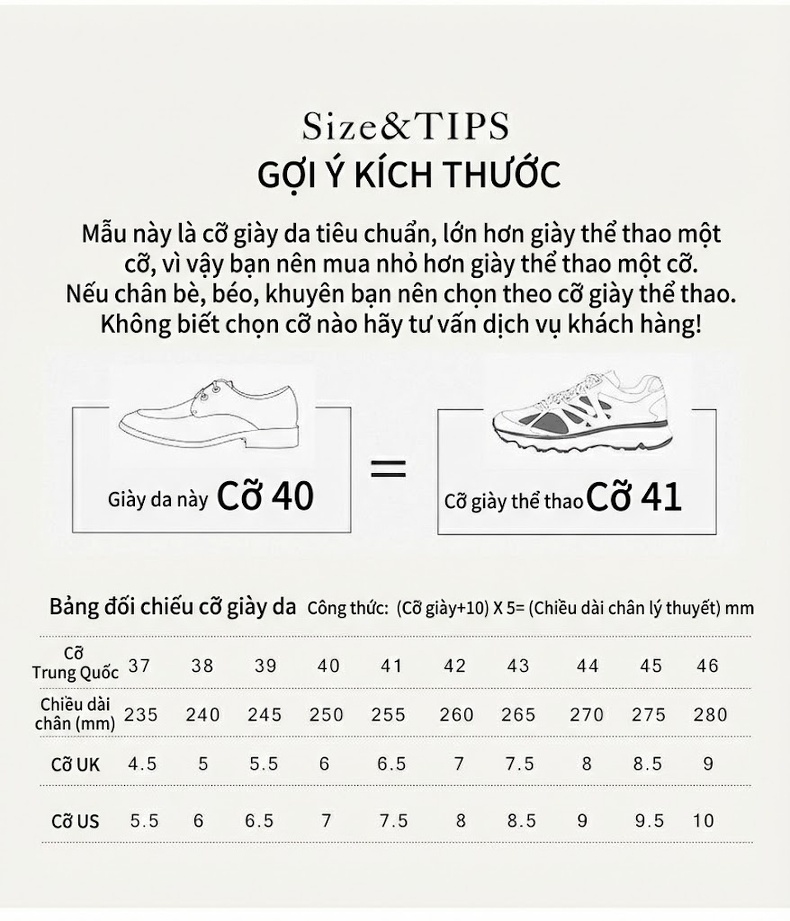 Size&TIPS
GỢI Ý KÍCH THƯỚC

Mẫu này là cỡ giày da tiêu chuẩn, lớn hơn giày thể thao một cỡ, vì vậy bạn nên mua nhỏ hơn giày thể thao một cỡ.
Nếu chân bè, béo, khuyên bạn nên chọn theo cỡ giày thể thao.
Không biết chọn cỡ nào hãy tư vấn dịch vụ khách hàng!

Giày da này Cỡ 40

=

Cỡ giày thể thao Cỡ 41

Bảng đối chiếu cỡ giày da Công thức: (Cỡ giày+10) X 5= (Chiều dài chân lý thuyết) mm

| Cỡ Trung Quốc | 37 | 38 | 39 | 40 | 41 | 42 | 43 | 44 | 45 | 46 |
|---|---|---|---|---|---|---|---|---|---|---|
| Chiều dài chân (mm) | 235 | 240 | 245 | 250 | 255 | 260 | 265 | 270 | 275 | 280 |
| Cỡ UK | 4.5 | 5 | 5.5 | 6 | 6.5 | 7 | 7.5 | 8 | 8.5 | 9 |
| Cỡ US | 5.5 | 6 | 6.5 | 7 | 7.5 | 8 | 8.5 | 9 | 9.5 | 10 |